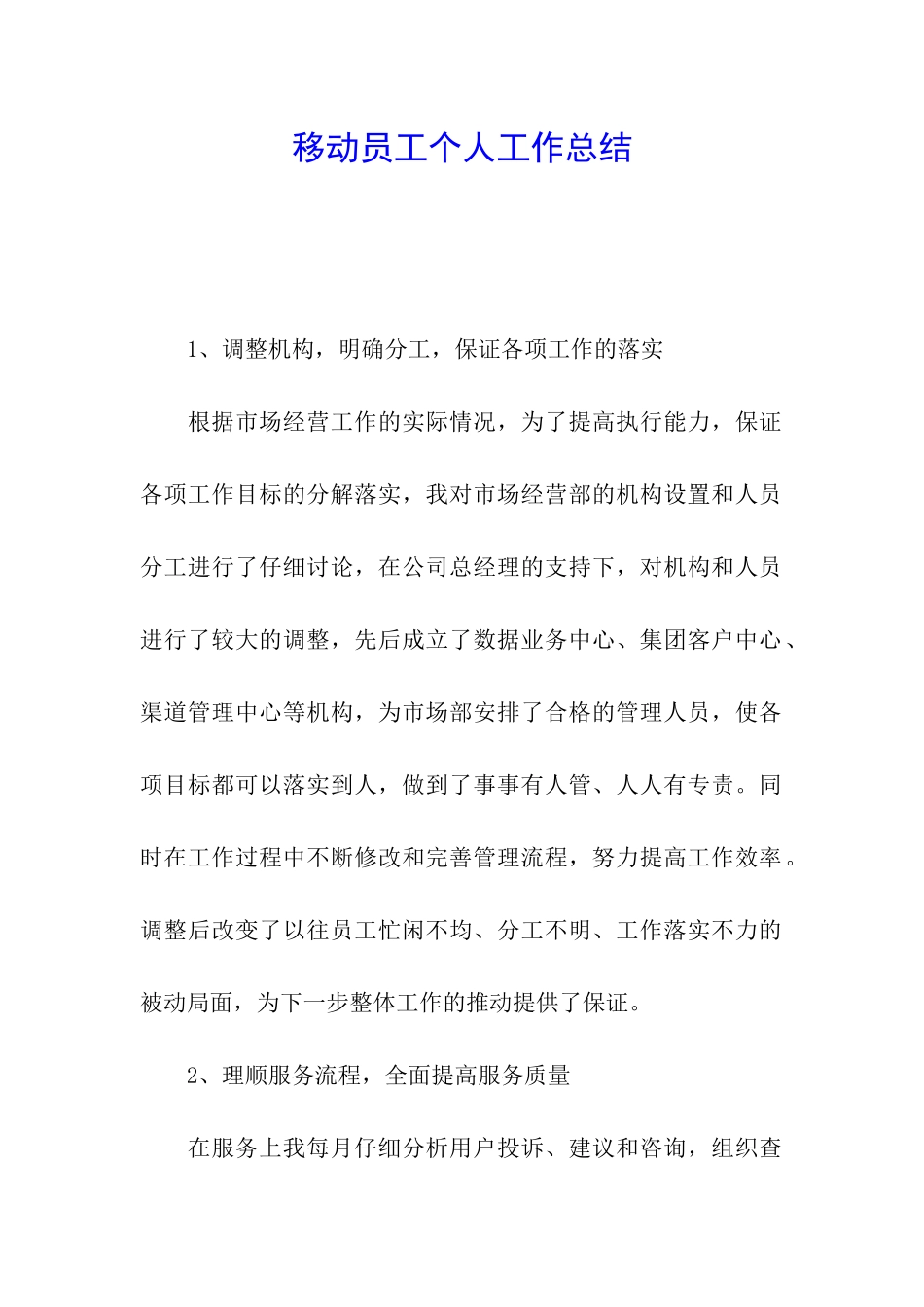 移动员工个人工作总结

1、调整机构，明确分工，保证各项工作的落实

根据市场经营工作的实际情况，为了提高执行能力，保证各项工作目标的分解落实，我对市场经营部的机构设置和人员分工进行了仔细讨论，在公司总经理的支持下，对机构和人员进行了较大的调整，先后成立了数据业务中心、集团客户中心、渠道管理中心等机构，为市场部安排了合格的管理人员，使各项目标都可以落实到人，做到了事事有人管、人人有专责。同时在工作过程中不断修改和完善管理流程，努力提高工作效率。调整后改变了以往员工忙闲不均、分工不明、工作落实不力的被动局面，为下一步整体工作的推动提供了保证。

2、理顺服务流程，全面提高服务质量

在服务上我每月仔细分析用户投诉、建议和咨询，组织查